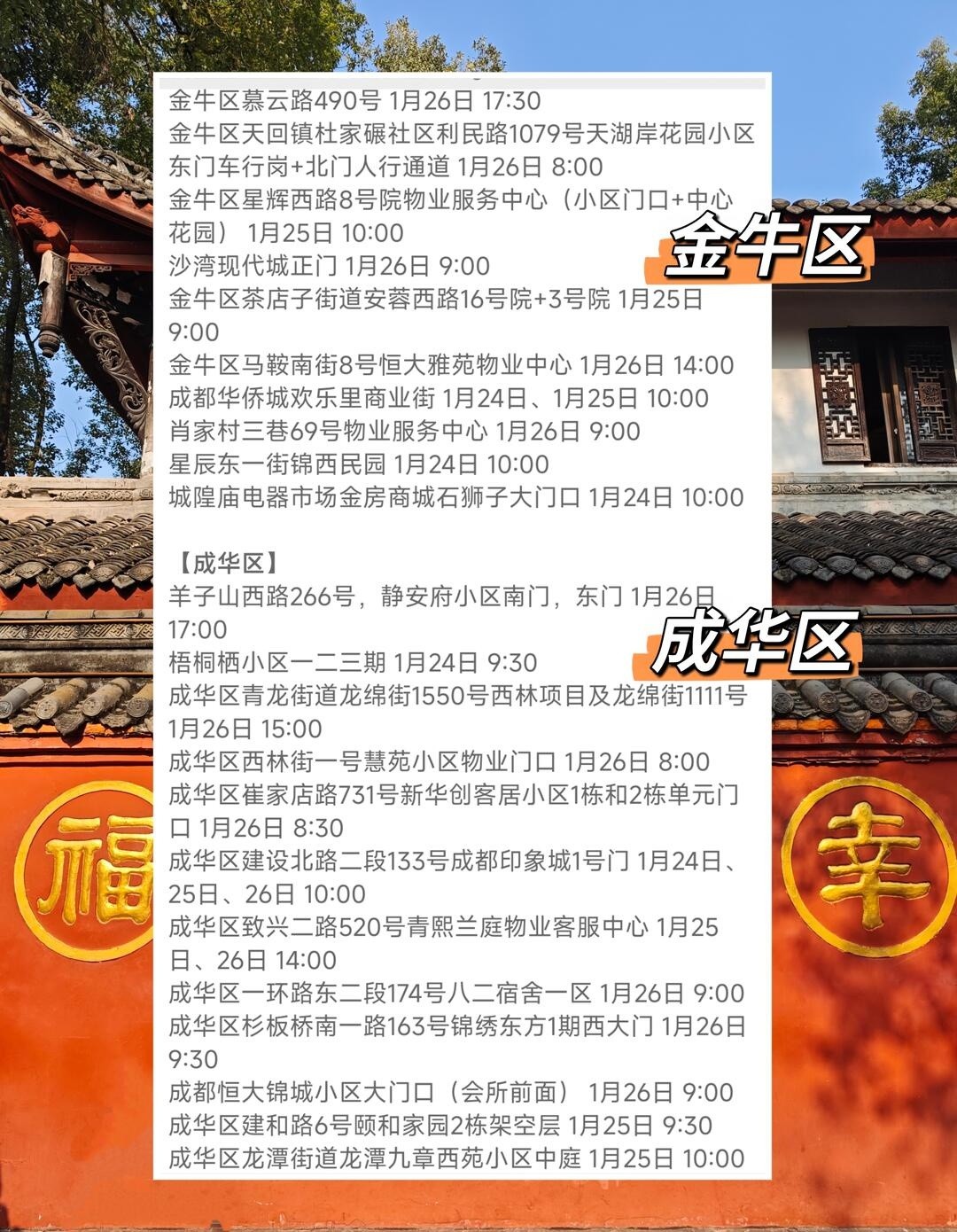 金牛区慕云路490号 1月26日 17:30
金牛区天回镇杜家碾社区利民路1079号天湖岸花园小区东门车行岗+北门人行通道 1月26日 8:00
金牛区星辉西路8号院物业服务中心（小区门口+中心花园） 1月25日 10:00
沙湾现代城正门 1月26日 9:00
金牛区茶店子街道安蓉西路16号院+3号院 1月25日 9:00
金牛区马鞍南街8号恒大雅苑物业中心 1月26日 14:00
成都华侨城欢乐里商业街 1月24日、1月25日 10:00
肖家村三巷69号物业服务中心 1月26日 9:00
星辰东一街锦西民园 1月24日 10:00
城隍庙电器市场金房商城石狮子大门口 1月24日 10:00

金牛区

【成华区】
羊子山西路266号，静安府小区南门，东门 1月26日 17:00
梧桐栖小区一二三期 1月24日 9:30
成华区青龙街道龙绵街1550号西林项目及龙绵街1111号 1月26日 15:00
成华区西林街一号慧苑小区物业门口 1月26日 8:00
成华区崔家店路731号新华创客居小区1栋和2栋单元门口 1月26日 8:30
成华区建设北路二段133号成都印象城1号门 1月24日、25日、26日 10:00
成华区致兴二路520号青熙兰庭物业客服中心 1月25日、26日 14:00
成华区一环路东二段174号八二宿舍一区 1月26日 9:00
成华区杉板桥南一路163号锦绣东方1期西大门 1月26日 9:30
成都恒大锦城小区大门口（会所前面） 1月26日 9:00
成华区建和路6号颐和家园2栋架空层 1月25日 9:30
成华区龙潭街道龙潭九章西苑小区中庭 1月25日 10:00

成华区

福

幸